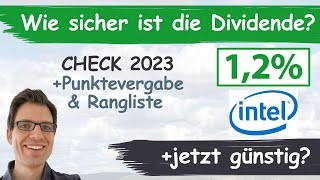 Wie sicher ist die Dividende?

CHECK 2023
+Punktevergabe
& Rangliste

1,2%

intel

+jetzt günstig?